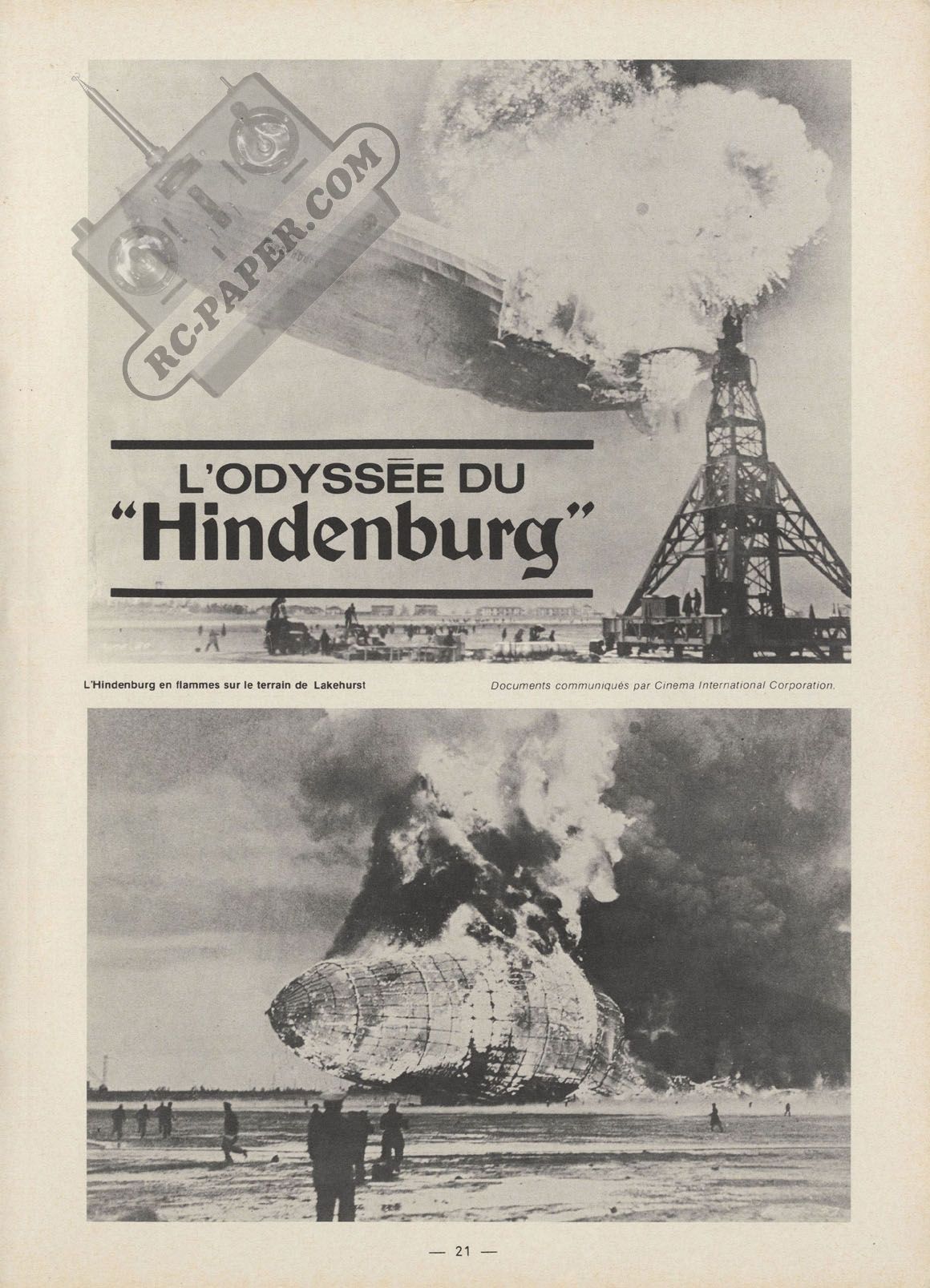 RC-PAPER.COM

L'ODYSSÉE DU "Hindenburg"

L'Hindenburg en flammes sur le terrain de Lakehurst

Documents communiqués par Cinema International Corporation.

— 21 —